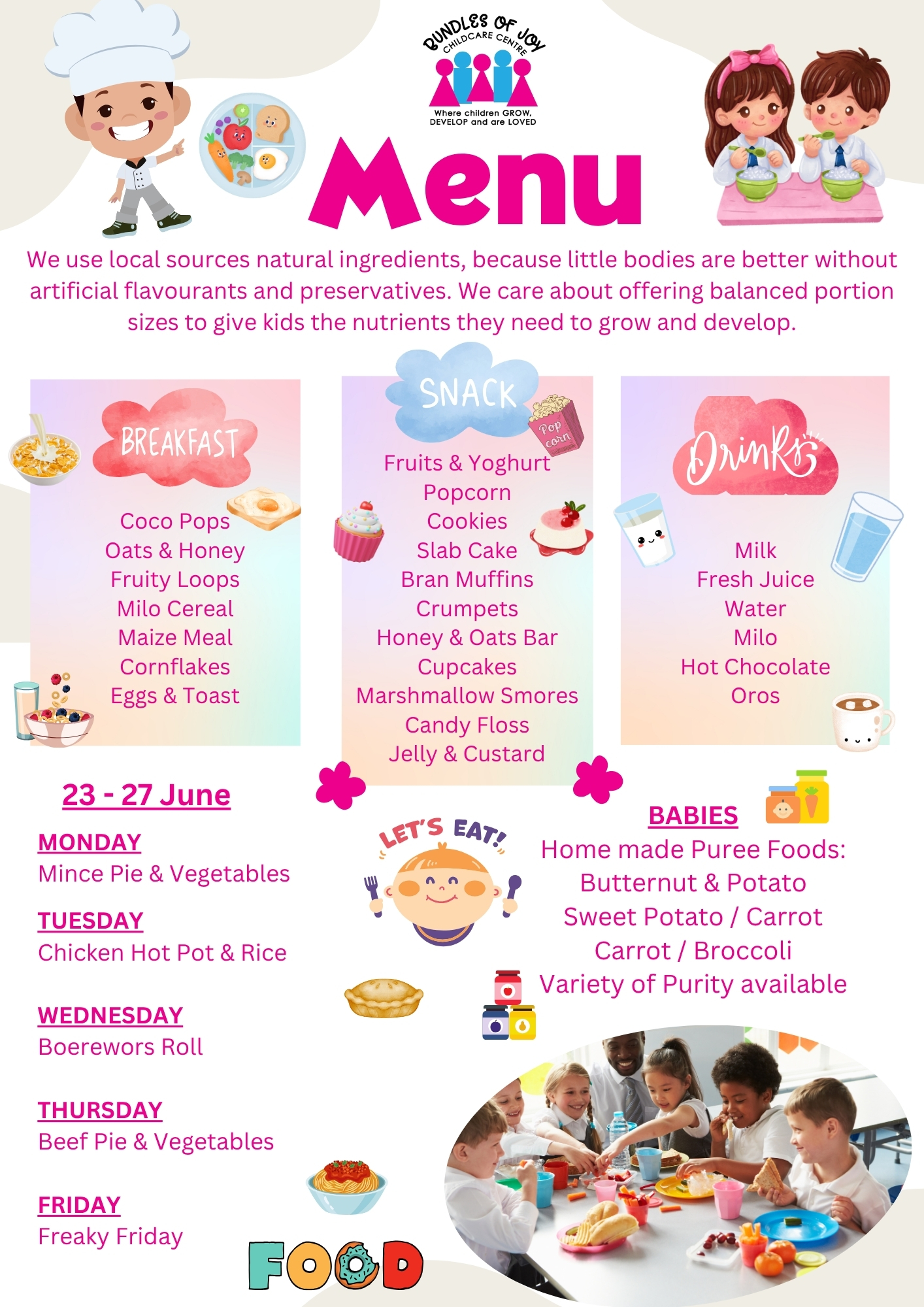 BUNDLES OF JOY
CHILDCARE CENTRE
Where children GROW, DEVELOP and are LOVED

Menu

We use local sources natural ingredients, because little bodies are better without artificial flavourants and preservatives. We care about offering balanced portion sizes to give kids the nutrients they need to grow and develop.

BREAKFAST
Coco Pops
Oats & Honey
Fruity Loops
Milo Cereal
Maize Meal
Cornflakes
Eggs & Toast

SNACK
Pop corn
Fruits & Yoghurt
Popcorn
Cookies
Slab Cake
Bran Muffins
Crumpets
Honey & Oats Bar
Cupcakes
Marshmallow Smores
Candy Floss
Jelly & Custard

Drinks
Milk
Fresh Juice
Water
Milo
Hot Chocolate
Oros

23 - 27 June

MONDAY
Mince Pie & Vegetables

TUESDAY
Chicken Hot Pot & Rice

WEDNESDAY
Boerewors Roll

THURSDAY
Beef Pie & Vegetables

FRIDAY
Freaky Friday

LET'S EAT!

BABIES
Home made Puree Foods:
Butternut & Potato
Sweet Potato / Carrot
Carrot / Broccoli
Variety of Purity available

FOOD